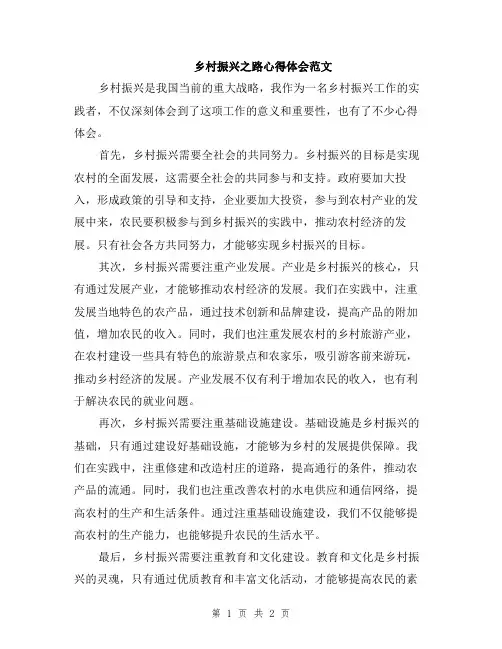 乡村振兴之路心得体会范文

乡村振兴是我国当前的重大战略，我作为一名乡村振兴工作的实践者，不仅深刻体会到了这项工作的意义和重要性，也有了不少心得体会。

首先，乡村振兴需要全社会的共同努力。乡村振兴的目标是实现农村的全面发展，这需要全社会的共同参与和支持。政府要加大投入，形成政策的引导和支持，企业要加大投资，参与到农村产业的发展中来，农民要积极参与到乡村振兴的实践中，推动农村经济的发展。只有社会各方共同努力，才能够实现乡村振兴的目标。

其次，乡村振兴需要注重产业发展。产业是乡村振兴的核心，只有通过发展产业，才能够推动农村经济的发展。我们在实践中，注重发展当地特色的农产品，通过技术创新和品牌建设，提高产品的附加值，增加农民的收入。同时，我们也注重发展农村的乡村旅游产业，在农村建设一些具有特色的旅游景点和农家乐，吸引游客前来游玩，推动乡村经济的发展。产业发展不仅有利于增加农民的收入，也有利于解决农民的就业问题。

再次，乡村振兴需要注重基础设施建设。基础设施是乡村振兴的基础，只有通过建设好基础设施，才能够为乡村的发展提供保障。我们在实践中，注重修建和改造村庄的道路，提高通行的条件，推动农产品的流通。同时，我们也注重改善农村的水电供应和通信网络，提高农村的生产和生活条件。通过注重基础设施建设，我们不仅能够提高农村的生产能力，也能够提升农民的生活水平。

最后，乡村振兴需要注重教育和文化建设。教育和文化是乡村振兴的灵魂，只有通过优质教育和丰富文化活动，才能够提高农民的素

第 1 页 共 2 页